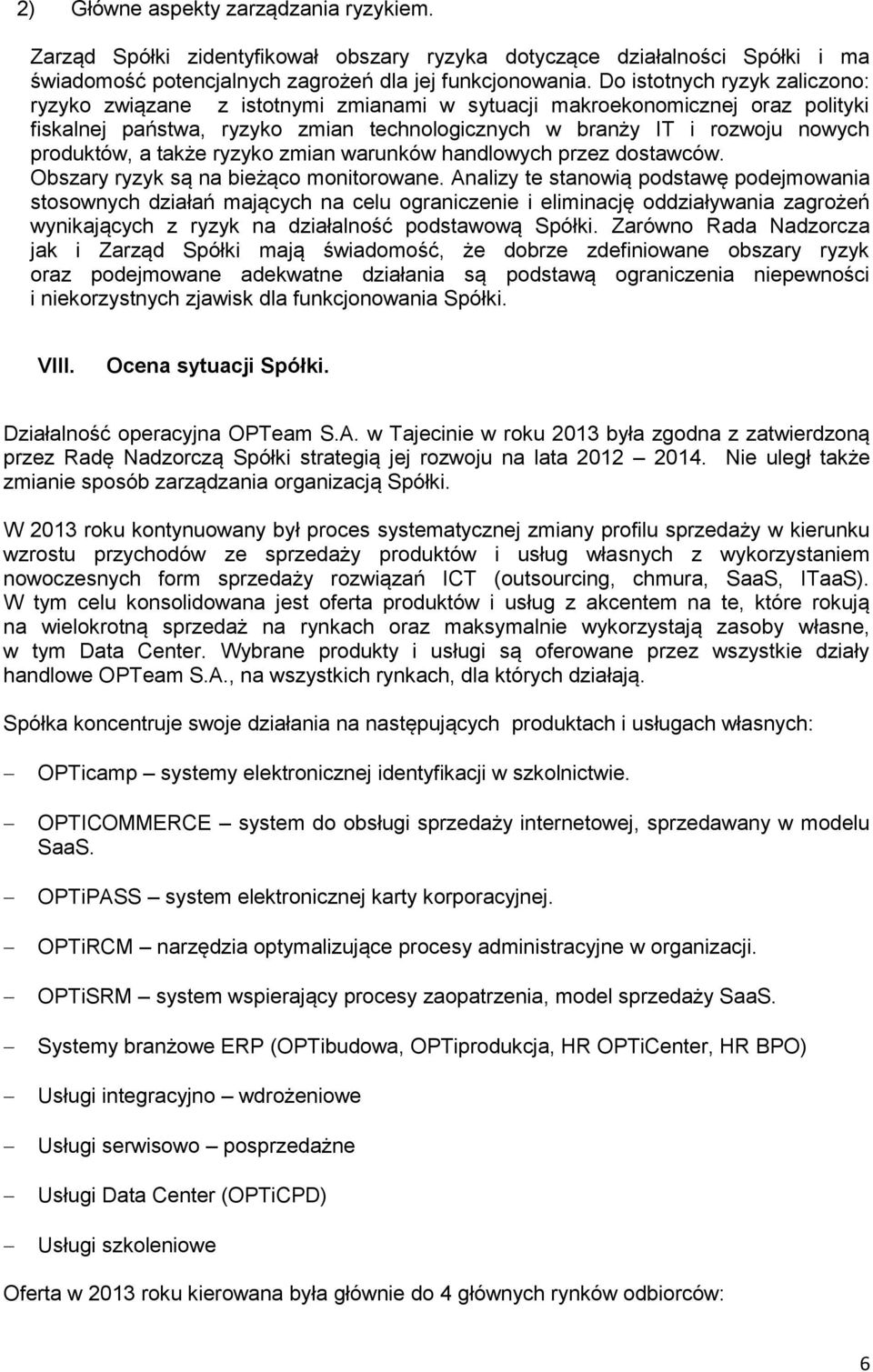 2) Główne aspekty zarządzania ryzykiem.

Zarząd Spółki zidentyfikował obszary ryzyka dotyczące działalności Spółki i ma świadomość potencjalnych zagrożeń dla jej funkcjonowania. Do istotnych ryzyk zaliczono: ryzyko związane z istotnymi zmianami w sytuacji makroekonomicznej oraz polityki fiskalnej państwa, ryzyko zmian technologicznych w branży IT i rozwoju nowych produktów, a także ryzyko zmian warunków handlowych przez dostawców. Obszary ryzyk są na bieżąco monitorowane. Analizy te stanowią podstawę podejmowania stosownych działań mających na celu ograniczenie i eliminację oddziaływania zagrożeń wynikających z ryzyk na działalność podstawową Spółki. Zarówno Rada Nadzorcza jak i Zarząd Spółki mają świadomość, że dobrze zdefiniowane obszary ryzyk oraz podejmowane adekwatne działania są podstawą ograniczenia niepewności i niekorzystnych zjawisk dla funkcjonowania Spółki.

VIII. Ocena sytuacji Spółki.

Działalność operacyjna OPTeam S.A. w Tajecinie w roku 2013 była zgodna z zatwierdzoną przez Radę Nadzorczą Spółki strategią jej rozwoju na lata 2012 – 2014. Nie uległ także zmianie sposób zarządzania organizacją Spółki.

W 2013 roku kontynuowany był proces systematycznej zmiany profilu sprzedaży w kierunku wzrostu przychodów ze sprzedaży produktów i usług własnych z wykorzystaniem nowoczesnych form sprzedaży rozwiązań ICT (outsourcing, chmura, SaaS, ITaaS). W tym celu konsolidowana jest oferta produktów i usług z akcentem na te, które rokują na wielokrotną sprzedaż na rynkach oraz maksymalnie wykorzystają zasoby własne, w tym Data Center. Wybrane produkty i usługi są oferowane przez wszystkie działy handlowe OPTeam S.A., na wszystkich rynkach, dla których działają.

Spółka koncentruje swoje działania na następujących produktach i usługach własnych:

– OPTicamp – systemy elektronicznej identyfikacji w szkolnictwie.

– OPTICOMMERCE – system do obsługi sprzedaży internetowej, sprzedawany w modelu SaaS.

– OPTiPASS – system elektronicznej karty korporacyjnej.

– OPTiRCM – narzędzia optymalizujące procesy administracyjne w organizacji.

– OPTiSRM – system wspierający procesy zaopatrzenia, model sprzedaży SaaS.

– Systemy branżowe ERP (OPTibudowa, OPTiprodukcja, HR OPTiCenter, HR BPO)

– Usługi integracyjno – wdrożeniowe

– Usługi serwisowo – posprzedażne

– Usługi Data Center (OPTiCPD)

– Usługi szkoleniowe

Oferta w 2013 roku kierowana była głównie do 4 głównych rynków odbiorców:

6